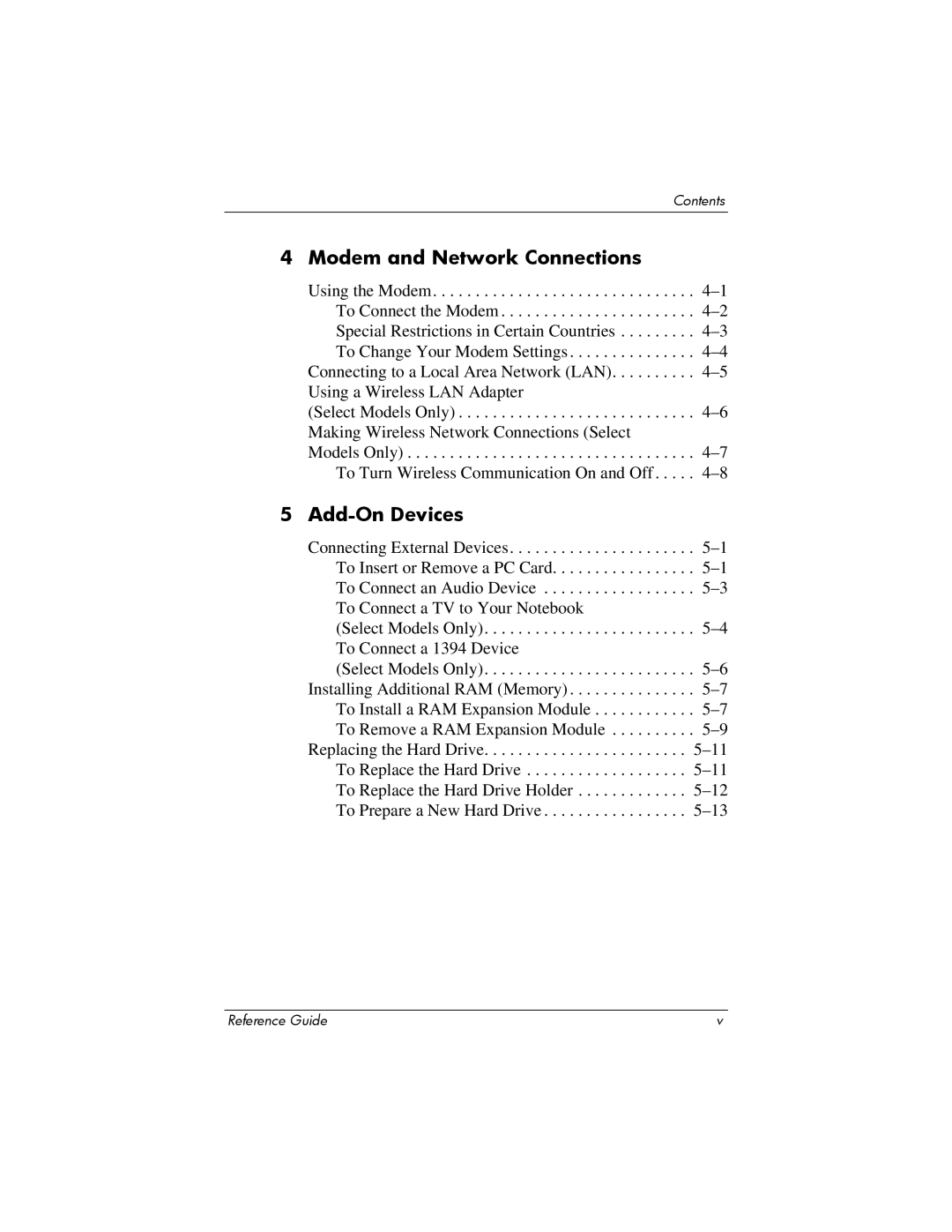 Contents

4 Modem and Network Connections

Using the Modem. . . . . . . . . . . . . . . . . . . . . . . . . . . . . . . 4–1
To Connect the Modem . . . . . . . . . . . . . . . . . . . . . . . 4–2
Special Restrictions in Certain Countries . . . . . . . . . 4–3
To Change Your Modem Settings . . . . . . . . . . . . . . . 4–4
Connecting to a Local Area Network (LAN). . . . . . . . . . 4–5
Using a Wireless LAN Adapter
(Select Models Only) . . . . . . . . . . . . . . . . . . . . . . . . . . . . 4–6
Making Wireless Network Connections (Select
Models Only) . . . . . . . . . . . . . . . . . . . . . . . . . . . . . . . . . . 4–7
To Turn Wireless Communication On and Off . . . . . 4–8

5 Add-On Devices

Connecting External Devices. . . . . . . . . . . . . . . . . . . . . . 5–1
To Insert or Remove a PC Card. . . . . . . . . . . . . . . . . 5–1
To Connect an Audio Device . . . . . . . . . . . . . . . . . . 5–3
To Connect a TV to Your Notebook
(Select Models Only). . . . . . . . . . . . . . . . . . . . . . . . . 5–4
To Connect a 1394 Device
(Select Models Only). . . . . . . . . . . . . . . . . . . . . . . . . 5–6
Installing Additional RAM (Memory) . . . . . . . . . . . . . . . 5–7
To Install a RAM Expansion Module . . . . . . . . . . . . 5–7
To Remove a RAM Expansion Module . . . . . . . . . . 5–9
Replacing the Hard Drive. . . . . . . . . . . . . . . . . . . . . . . . 5–11
To Replace the Hard Drive . . . . . . . . . . . . . . . . . . . 5–11
To Replace the Hard Drive Holder . . . . . . . . . . . . . 5–12
To Prepare a New Hard Drive . . . . . . . . . . . . . . . . . 5–13

Reference Guide v